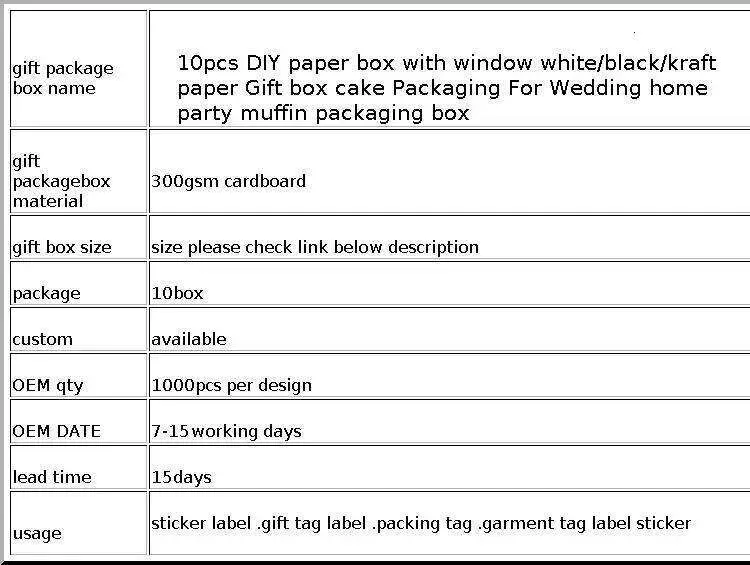 | | |
|---|---|
| gift package box name | 10pcs DIY paper box with window white/black/kraft paper Gift box cake Packaging For Wedding home party muffin packaging box |
| gift packagebox material | 300gsm cardboard |
| gift box size | size please check link below description |
| package | 10box |
| custom | available |
| OEM qty | 1000pcs per design |
| OEM DATE | 7-15working days |
| lead time | 15days |
| usage | sticker label .gift tag label .packing tag .garment tag label sticker |